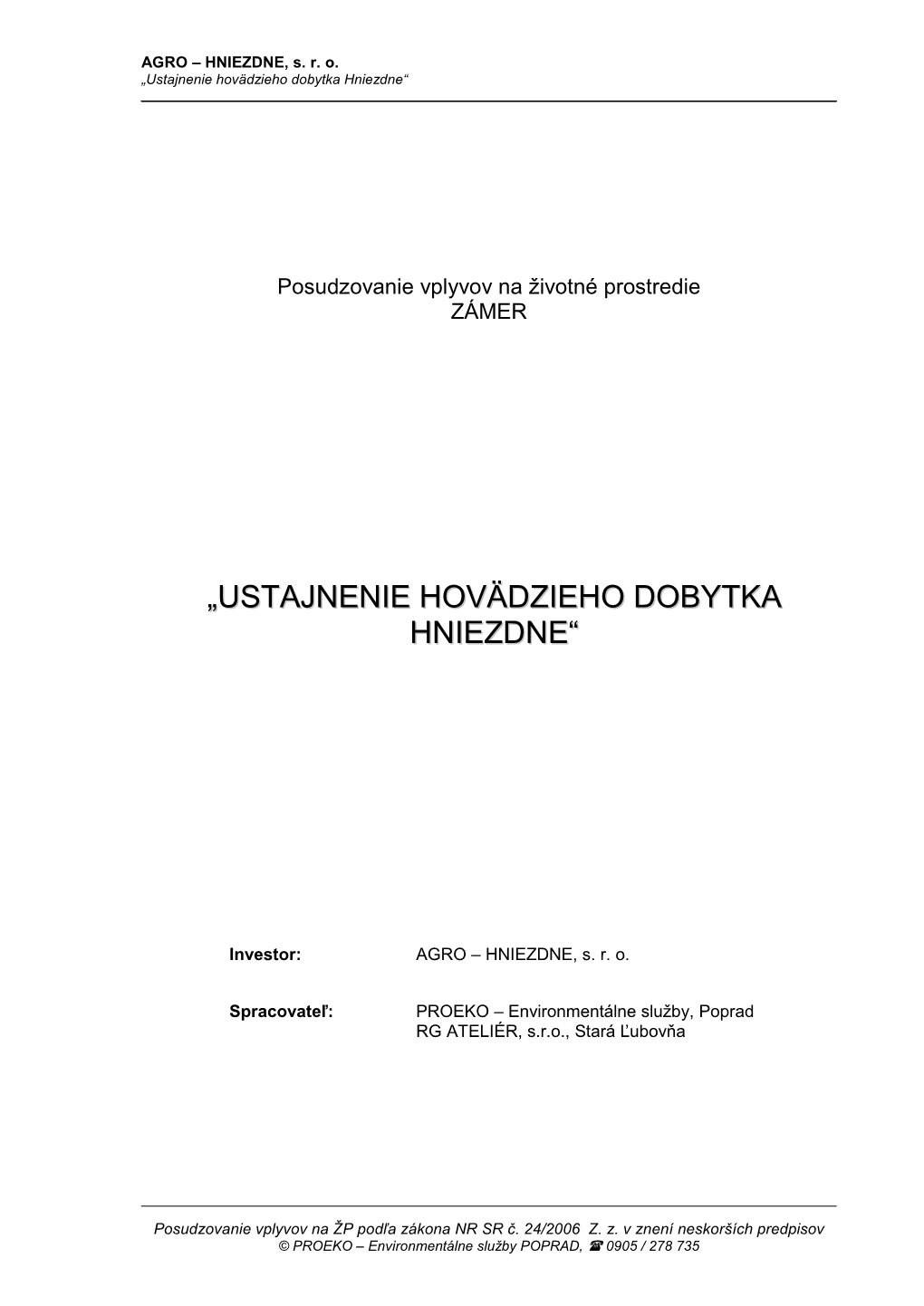 AGRO – HNIEZDNE, s. r. o.
„Ustajnenie hovädzieho dobytka Hniezdne“

Posudzovanie vplyvov na životné prostredie
ZÁMER

„USTAJNENIE HOVÄDZIEHO DOBYTKA HNIEZDNE“

Investor: AGRO – HNIEZDNE, s. r. o.

Spracovateľ: PROEKO – Environmentálne služby, Poprad
RG ATELIÉR, s.r.o., Stará Ľubovňa

Posudzovanie vplyvov na ŽP podľa zákona NR SR č. 24/2006 Z. z. v znení neskorších predpisov
© PROEKO – Environmentálne služby POPRAD, ☎ 0905 / 278 735